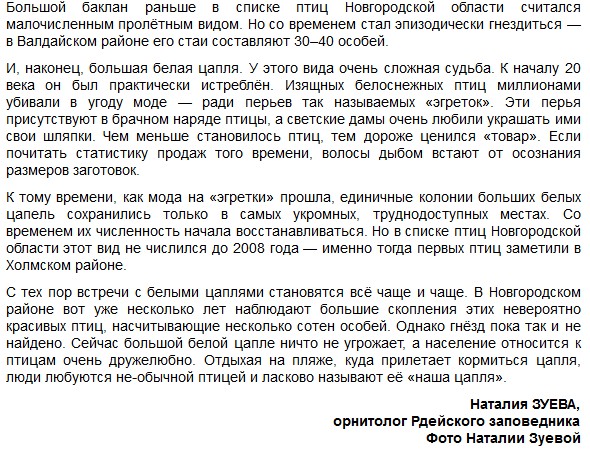 Большой баклан раньше в списке птиц Новгородской области считался малочисленным пролётным видом. Но со временем стал эпизодически гнездиться — в Валдайском районе его стаи составляют 30–40 особей.

И, наконец, большая белая цапля. У этого вида очень сложная судьба. К началу 20 века он был практически истреблён. Изящных белоснежных птиц миллионами убивали в угоду моде — ради перьев так называемых «эгреток». Эти перья присутствуют в брачном наряде птицы, а светские дамы очень любили украшать ими свои шляпки. Чем меньше становилось птиц, тем дороже ценился «товар». Если почитать статистику продаж того времени, волосы дыбом встают от осознания размеров заготовок.

К тому времени, как мода на «эгретки» прошла, единичные колонии больших белых цапель сохранились только в самых укромных, труднодоступных местах. Со временем их численность начала восстанавливаться. Но в списке птиц Новгородской области этот вид не числился до 2008 года — именно тогда первых птиц заметили в Холмском районе.

С тех пор встречи с белыми цаплями становятся всё чаще и чаще. В Новгородском районе вот уже несколько лет наблюдают большие скопления этих невероятно красивых птиц, насчитывающие несколько сотен особей. Однако гнёзд пока так и не найдено. Сейчас большой белой цапле ничто не угрожает, а население относится к птицам очень дружелюбно. Отдыхая на пляже, куда прилетает кормиться цапля, люди любуются не-обычной птицей и ласково называют её «наша цапля».

Наталия ЗУЕВА,
орнитолог Рдейского заповедника
Фото Наталии Зуевой